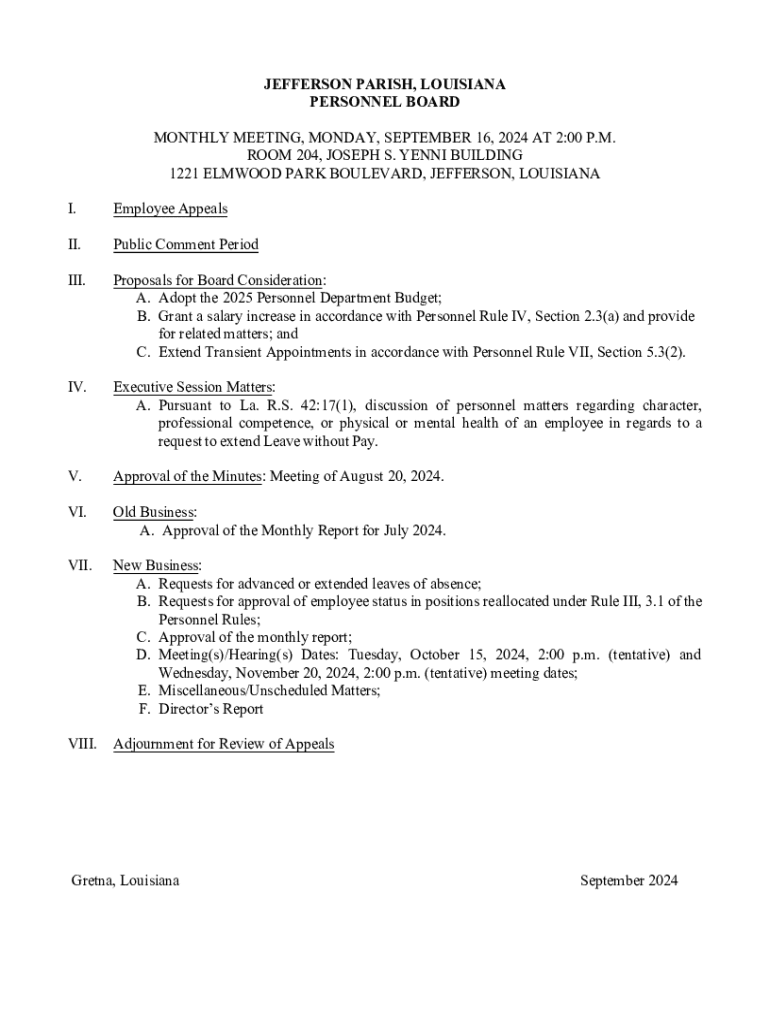 JEFFERSON PARISH, LOUISIANA
PERSONNEL BOARD

MONTHLY MEETING, MONDAY, SEPTEMBER 16, 2024 AT 2:00 P.M.
ROOM 204, JOSEPH S. YENNI BUILDING
1221 ELMWOOD PARK BOULEVARD, JEFFERSON, LOUISIANA

I. Employee Appeals

II. Public Comment Period

III. Proposals for Board Consideration:
A. Adopt the 2025 Personnel Department Budget;
B. Grant a salary increase in accordance with Personnel Rule IV, Section 2.3(a) and provide for related matters; and
C. Extend Transient Appointments in accordance with Personnel Rule VII, Section 5.3(2).

IV. Executive Session Matters:
A. Pursuant to La. R.S. 42:17(1), discussion of personnel matters regarding character, professional competence, or physical or mental health of an employee in regards to a request to extend Leave without Pay.

V. Approval of the Minutes: Meeting of August 20, 2024.

VI. Old Business:
A. Approval of the Monthly Report for July 2024.

VII. New Business:
A. Requests for advanced or extended leaves of absence;
B. Requests for approval of employee status in positions reallocated under Rule III, 3.1 of the Personnel Rules;
C. Approval of the monthly report;
D. Meeting(s)/Hearing(s) Dates: Tuesday, October 15, 2024, 2:00 p.m. (tentative) and Wednesday, November 20, 2024, 2:00 p.m. (tentative) meeting dates;
E. Miscellaneous/Unscheduled Matters;
F. Director's Report

VIII. Adjournment for Review of Appeals

Gretna, Louisiana

September 2024